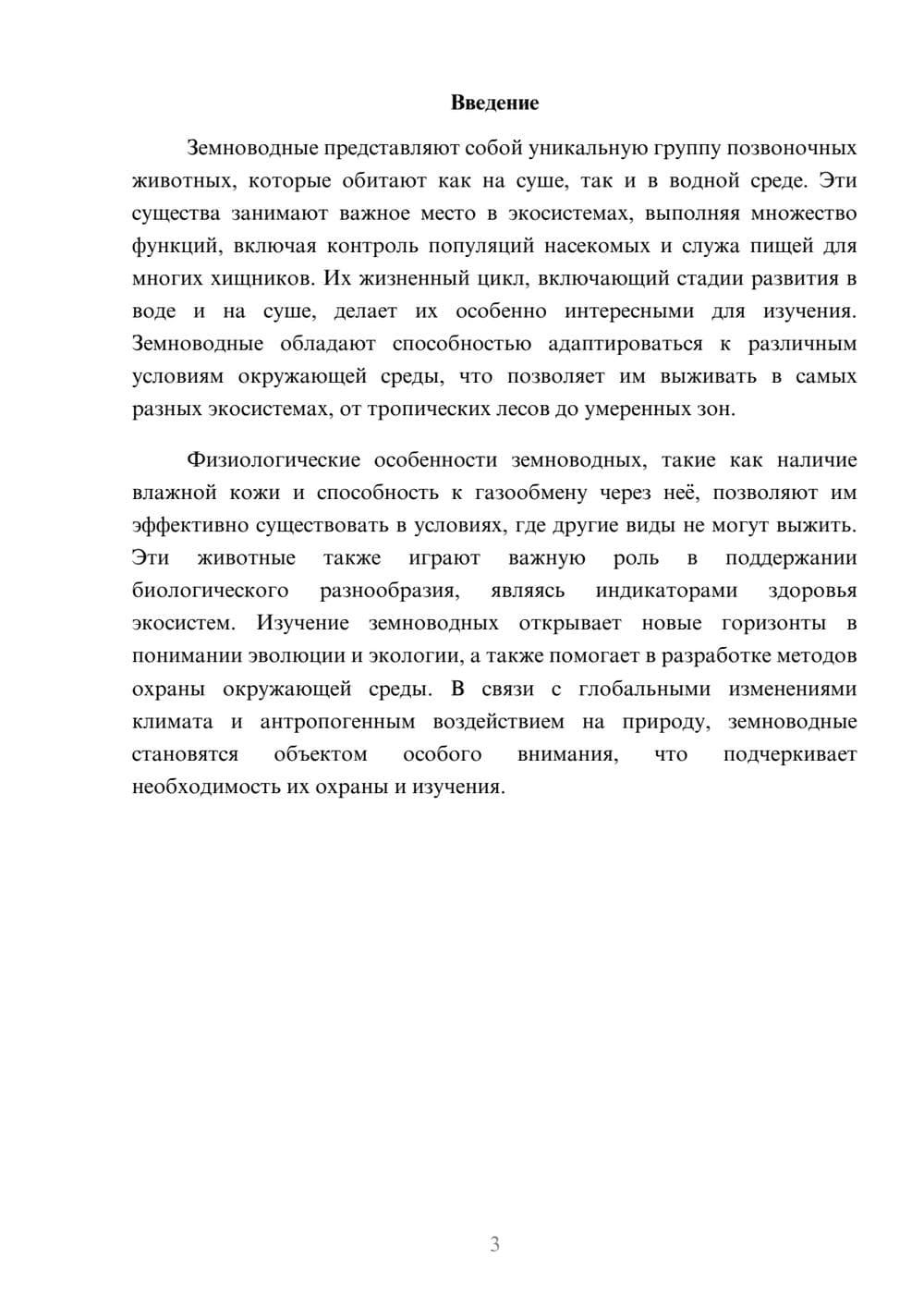 Введение

Земноводные представляют собой уникальную группу позвоночных животных, которые обитают как на суше, так и в водной среде. Эти существа занимают важное место в экосистемах, выполняя множество функций, включая контроль популяций насекомых и служа пищей для многих хищников. Их жизненный цикл, включающий стадии развития в воде и на суше, делает их особенно интересными для изучения. Земноводные обладают способностью адаптироваться к различным условиям окружающей среды, что позволяет им выживать в самых разных экосистемах, от тропических лесов до умеренных зон.

Физиологические особенности земноводных, такие как наличие влажной кожи и способность к газообмену через неё, позволяют им эффективно существовать в условиях, где другие виды не могут выжить. Эти животные также играют важную роль в поддержании биологического разнообразия, являясь индикаторами здоровья экосистем. Изучение земноводных открывает новые горизонты в понимании эволюции и экологии, а также помогает в разработке методов охраны окружающей среды. В связи с глобальными изменениями климата и антропогенным воздействием на природу, земноводные становятся объектом особого внимания, что подчеркивает необходимость их охраны и изучения.

3